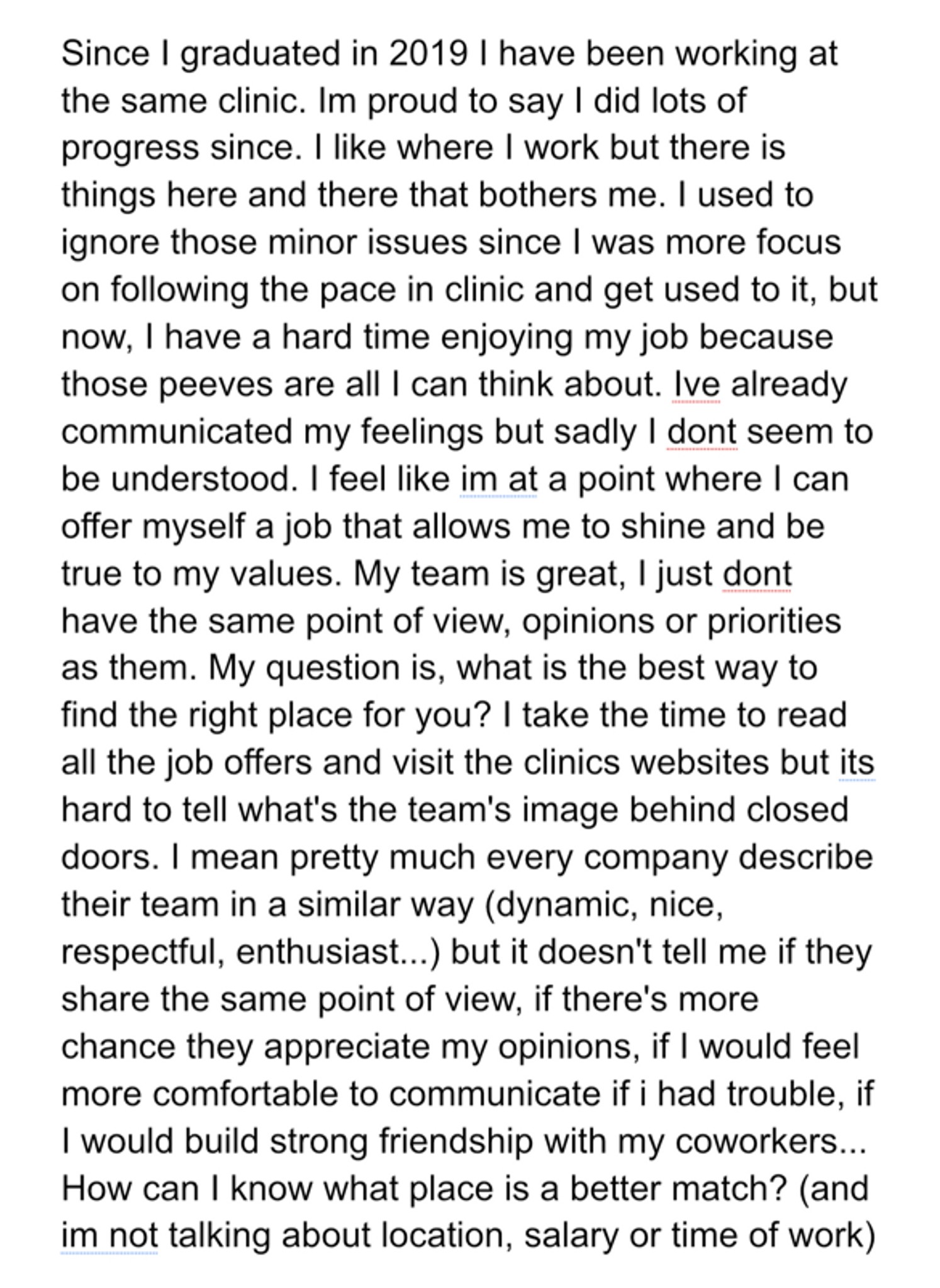 Since I graduated in 2019 I have been working at the same clinic. Im proud to say I did lots of progress since. I like where I work but there is things here and there that bothers me. I used to ignore those minor issues since I was more focus on following the pace in clinic and get used to it, but now, I have a hard time enjoying my job because those peeves are all I can think about. Ive already communicated my feelings but sadly I dont seem to be understood. I feel like im at a point where I can offer myself a job that allows me to shine and be true to my values. My team is great, I just dont have the same point of view, opinions or priorities as them. My question is, what is the best way to find the right place for you? I take the time to read all the job offers and visit the clinics websites but its hard to tell what's the team's image behind closed doors. I mean pretty much every company describe their team in a similar way (dynamic, nice, respectful, enthusiast...) but it doesn't tell me if they share the same point of view, if there's more chance they appreciate my opinions, if I would feel more comfortable to communicate if i had trouble, if I would build strong friendship with my coworkers... How can I know what place is a better match? (and im not talking about location, salary or time of work)